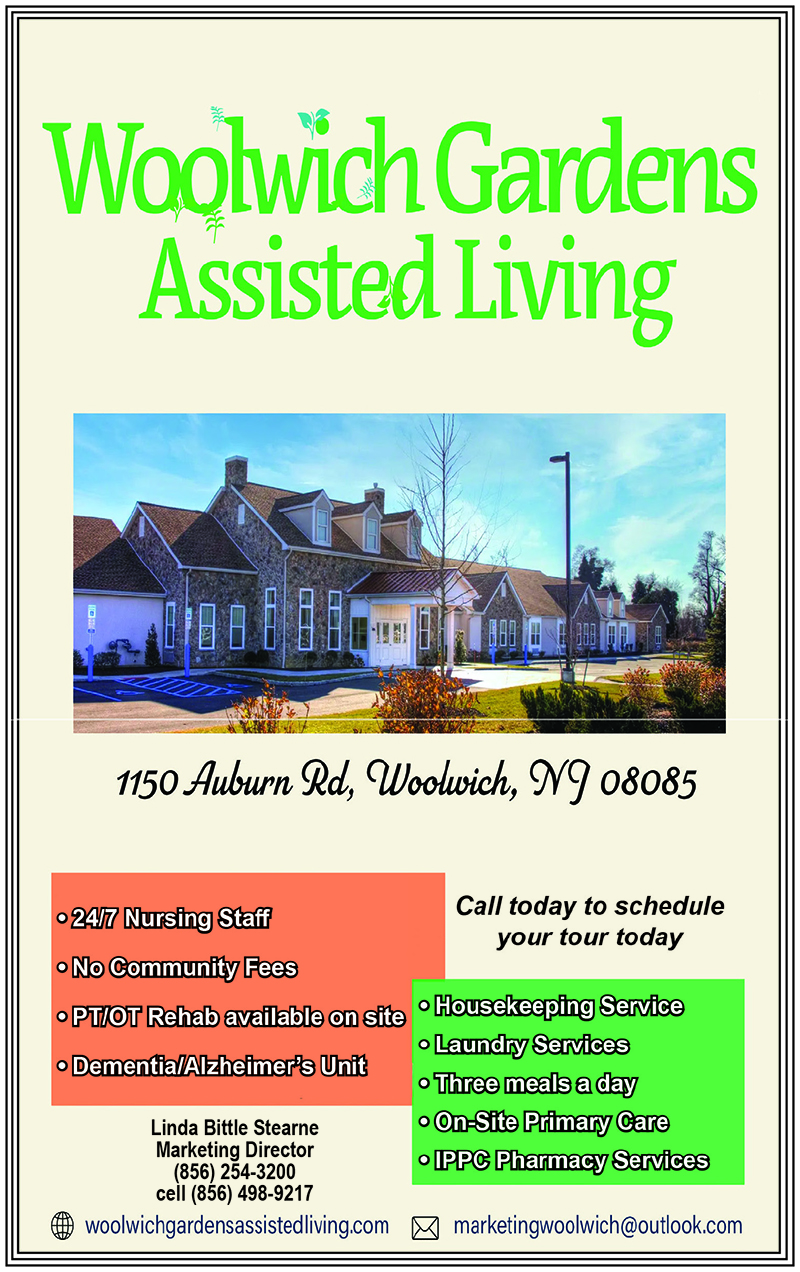 Woolwich Gardens
Assisted Living

1150 Auburn Rd, Woolwich, NJ 08085

• 24/7 Nursing Staff
• No Community Fees
• PT/OT Rehab available on site
• Dementia/Alzheimer's Unit

Linda Bittle Stearne
Marketing Director
(856) 254-3200
cell (856) 498-9217

Call today to schedule your tour today

• Housekeeping Service
• Laundry Services
• Three meals a day
• On-Site Primary Care
• IPPC Pharmacy Services

woolwichgardensassistedliving.com
marketingwoolwich@outlook.com